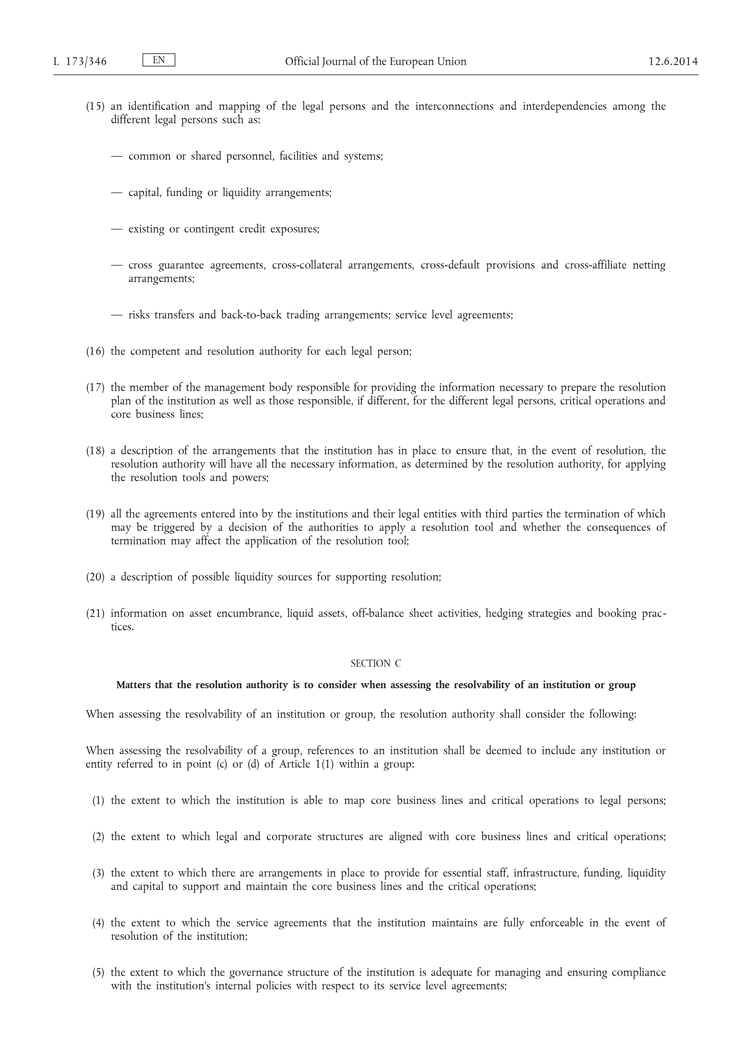 L 173/346 EN Official Journal of the European Union 12.6.2014

(15) an identification and mapping of the legal persons and the interconnections and interdependencies among the different legal persons such as:

— common or shared personnel, facilities and systems;

— capital, funding or liquidity arrangements;

— existing or contingent credit exposures;

— cross guarantee agreements, cross-collateral arrangements, cross-default provisions and cross-affiliate netting arrangements;

— risks transfers and back-to-back trading arrangements; service level agreements;

(16) the competent and resolution authority for each legal person;

(17) the member of the management body responsible for providing the information necessary to prepare the resolution plan of the institution as well as those responsible, if different, for the different legal persons, critical operations and core business lines;

(18) a description of the arrangements that the institution has in place to ensure that, in the event of resolution, the resolution authority will have all the necessary information, as determined by the resolution authority, for applying the resolution tools and powers;

(19) all the agreements entered into by the institutions and their legal entities with third parties the termination of which may be triggered by a decision of the authorities to apply a resolution tool and whether the consequences of termination may affect the application of the resolution tool;

(20) a description of possible liquidity sources for supporting resolution;

(21) information on asset encumbrance, liquid assets, off-balance sheet activities, hedging strategies and booking practices.

SECTION C

Matters that the resolution authority is to consider when assessing the resolvability of an institution or group

When assessing the resolvability of an institution or group, the resolution authority shall consider the following:

When assessing the resolvability of a group, references to an institution shall be deemed to include any institution or entity referred to in point (c) or (d) of Article 1(1) within a group:

(1) the extent to which the institution is able to map core business lines and critical operations to legal persons;

(2) the extent to which legal and corporate structures are aligned with core business lines and critical operations;

(3) the extent to which there are arrangements in place to provide for essential staff, infrastructure, funding, liquidity and capital to support and maintain the core business lines and the critical operations;

(4) the extent to which the service agreements that the institution maintains are fully enforceable in the event of resolution of the institution;

(5) the extent to which the governance structure of the institution is adequate for managing and ensuring compliance with the institution's internal policies with respect to its service level agreements;